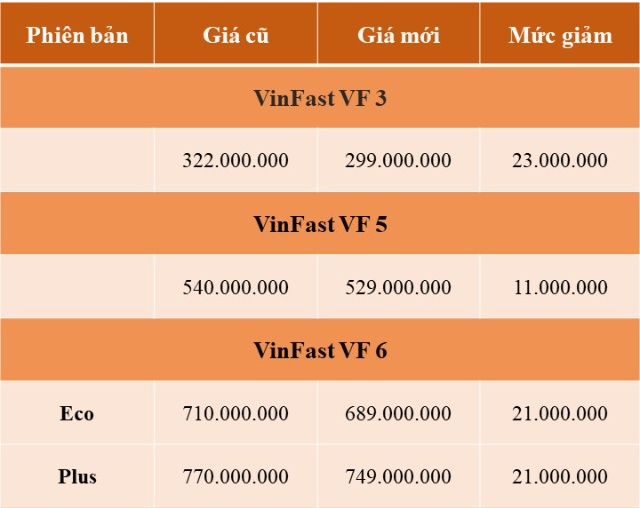 | Phiên bản | Giá cũ | Giá mới | Mức giảm |
|---|---|---|---|
| VinFast VF 3 | | | |
| | 322.000.000 | 299.000.000 | 23.000.000 |
| VinFast VF 5 | | | |
| | 540.000.000 | 529.000.000 | 11.000.000 |
| VinFast VF 6 | | | |
| Eco | 710.000.000 | 689.000.000 | 21.000.000 |
| Plus | 770.000.000 | 749.000.000 | 21.000.000 |